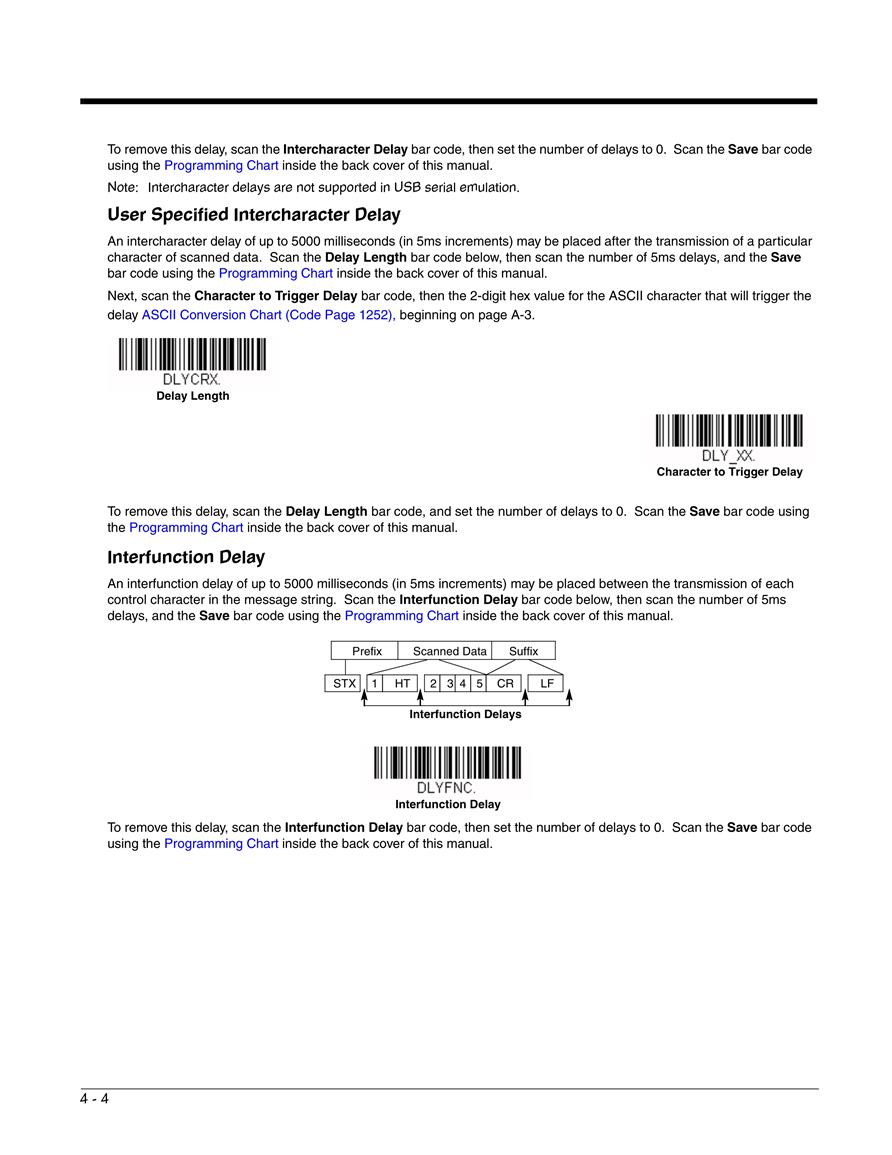 To remove this delay, scan the Intercharacter Delay bar code, then set the number of delays to 0. Scan the Save bar code using the Programming Chart inside the back cover of this manual.

Note: Intercharacter delays are not supported in USB serial emulation.

User Specified Intercharacter Delay

An intercharacter delay of up to 5000 milliseconds (in 5ms increments) may be placed after the transmission of a particular character of scanned data. Scan the Delay Length bar code below, then scan the number of 5ms delays, and the Save bar code using the Programming Chart inside the back cover of this manual.

Next, scan the Character to Trigger Delay bar code, then the 2-digit hex value for the ASCII character that will trigger the delay ASCII Conversion Chart (Code Page 1252), beginning on page A-3.

DLYCRX.
Delay Length

DLY_XX.
Character to Trigger Delay

To remove this delay, scan the Delay Length bar code, and set the number of delays to 0. Scan the Save bar code using the Programming Chart inside the back cover of this manual.

Interfunction Delay

An interfunction delay of up to 5000 milliseconds (in 5ms increments) may be placed between the transmission of each control character in the message string. Scan the Interfunction Delay bar code below, then scan the number of 5ms delays, and the Save bar code using the Programming Chart inside the back cover of this manual.

Prefix Scanned Data Suffix
STX 1 HT 2 3 4 5 CR LF
Interfunction Delays

DLYFNC.
Interfunction Delay

To remove this delay, scan the Interfunction Delay bar code, then set the number of delays to 0. Scan the Save bar code using the Programming Chart inside the back cover of this manual.

4 - 4